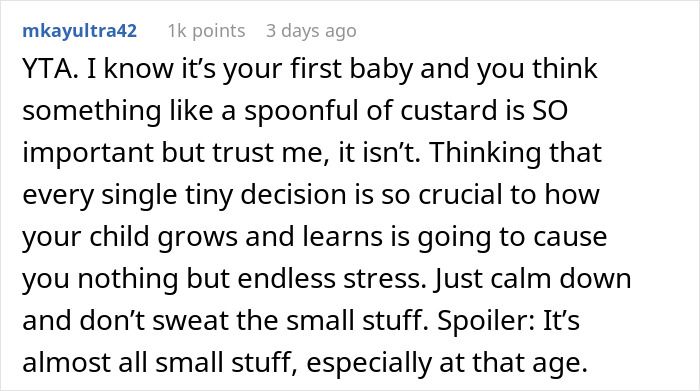 mkayultra42 1k points 3 days ago

YTA. I know it’s your first baby and you think something like a spoonful of custard is SO important but trust me, it isn’t. Thinking that every single tiny decision is so crucial to how your child grows and learns is going to cause you nothing but endless stress. Just calm down and don’t sweat the small stuff. Spoiler: It’s almost all small stuff, especially at that age.